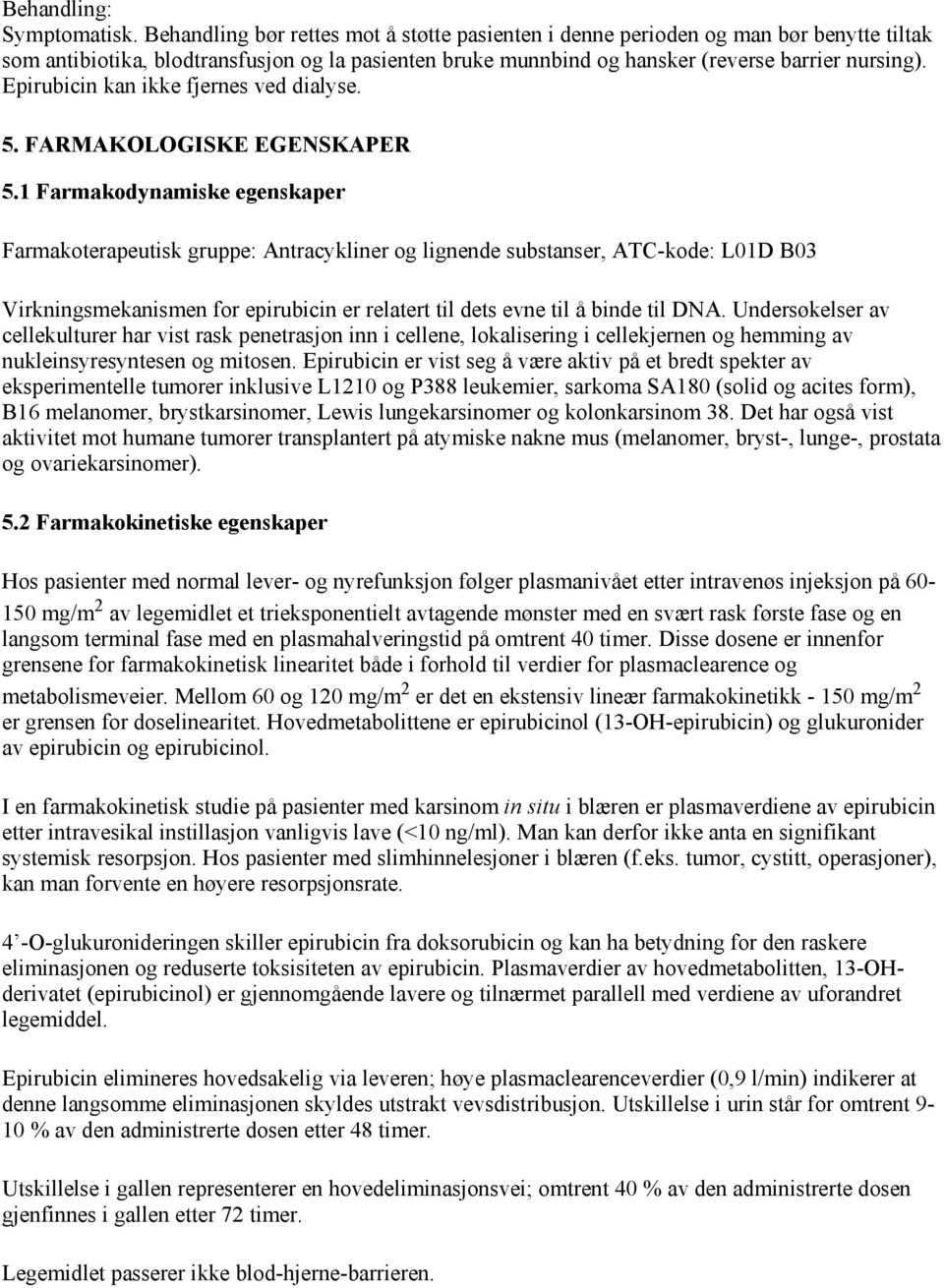 Behandling:
Symptomatisk. Behandling bør rettes mot å støtte pasienten i denne perioden og man bør benytte tiltak som antibiotika, blodtransfusjon og la pasienten bruke munnbind og hansker (reverse barrier nursing). Epirubicin kan ikke fjernes ved dialyse.

5. FARMAKOLOGISKE EGENSKAPER

5.1 Farmakodynamiske egenskaper

Farmakoterapeutisk gruppe: Antracykliner og lignende substanser, ATC-kode: L01D B03

Virkningsmekanismen for epirubicin er relatert til dets evne til å binde til DNA. Undersøkelser av cellekulturer har vist rask penetrasjon inn i cellene, lokalisering i cellekjernen og hemming av nukleinsyresyntesen og mitosen. Epirubicin er vist seg å være aktiv på et bredt spekter av eksperimentelle tumorer inklusive L1210 og P388 leukemier, sarkoma SA180 (solid og acites form), B16 melanomer, brystkarsinomer, Lewis lungekarsinomer og kolonkarsinom 38. Det har også vist aktivitet mot humane tumorer transplantert på atymiske nakne mus (melanomer, bryst-, lunge-, prostata og ovariekarsinomer).

5.2 Farmakokinetiske egenskaper

Hos pasienter med normal lever- og nyrefunksjon følger plasmanivået etter intravenøs injeksjon på 60-150 mg/m$^2$ av legemidlet et trieksponentielt avtagende mønster med en svært rask første fase og en langsom terminal fase med en plasmahalveringstid på omtrent 40 timer. Disse dosene er innenfor grensene for farmakokinetisk linearitet både i forhold til verdier for plasmaclearence og metabolismeveier. Mellom 60 og 120 mg/m$^2$ er det en ekstensiv lineær farmakokinetikk - 150 mg/m$^2$ er grensen for doselinearitet. Hovedmetabolittene er epirubicinol (13-OH-epirubicin) og glukuronider av epirubicin og epirubicinol.

I en farmakokinetisk studie på pasienter med karsinom in situ i blæren er plasmaverdiene av epirubicin etter intravesikal instillasjon vanligvis lave (<10 ng/ml). Man kan derfor ikke anta en signifikant systemisk resorpsjon. Hos pasienter med slimhinnelesjoner i blæren (f.eks. tumor, cystitt, operasjoner), kan man forvente en høyere resorpsjonsrate.

4’-O-glukuronideringen skiller epirubicin fra doksorubicin og kan ha betydning for den raskere eliminasjonen og reduserte toksisiteten av epirubicin. Plasmaverdier av hovedmetabolitten, 13-OH-derivatet (epirubicinol) er gjennomgående lavere og tilnærmet parallell med verdiene av uforandret legemiddel.

Epirubicin elimineres hovedsakelig via leveren; høye plasmaclearenceverdier (0,9 l/min) indikerer at denne langsomme eliminasjonen skyldes utstrakt vevsdistribusjon. Utskillelse i urin står for omtrent 9-10 % av den administrerte dosen etter 48 timer.

Utskillelse i gallen representerer en hovedeliminasjonsvei; omtrent 40 % av den administrerte dosen gjenfinnes i gallen etter 72 timer.

Legemidlet passerer ikke blod-hjerne-barrieren.